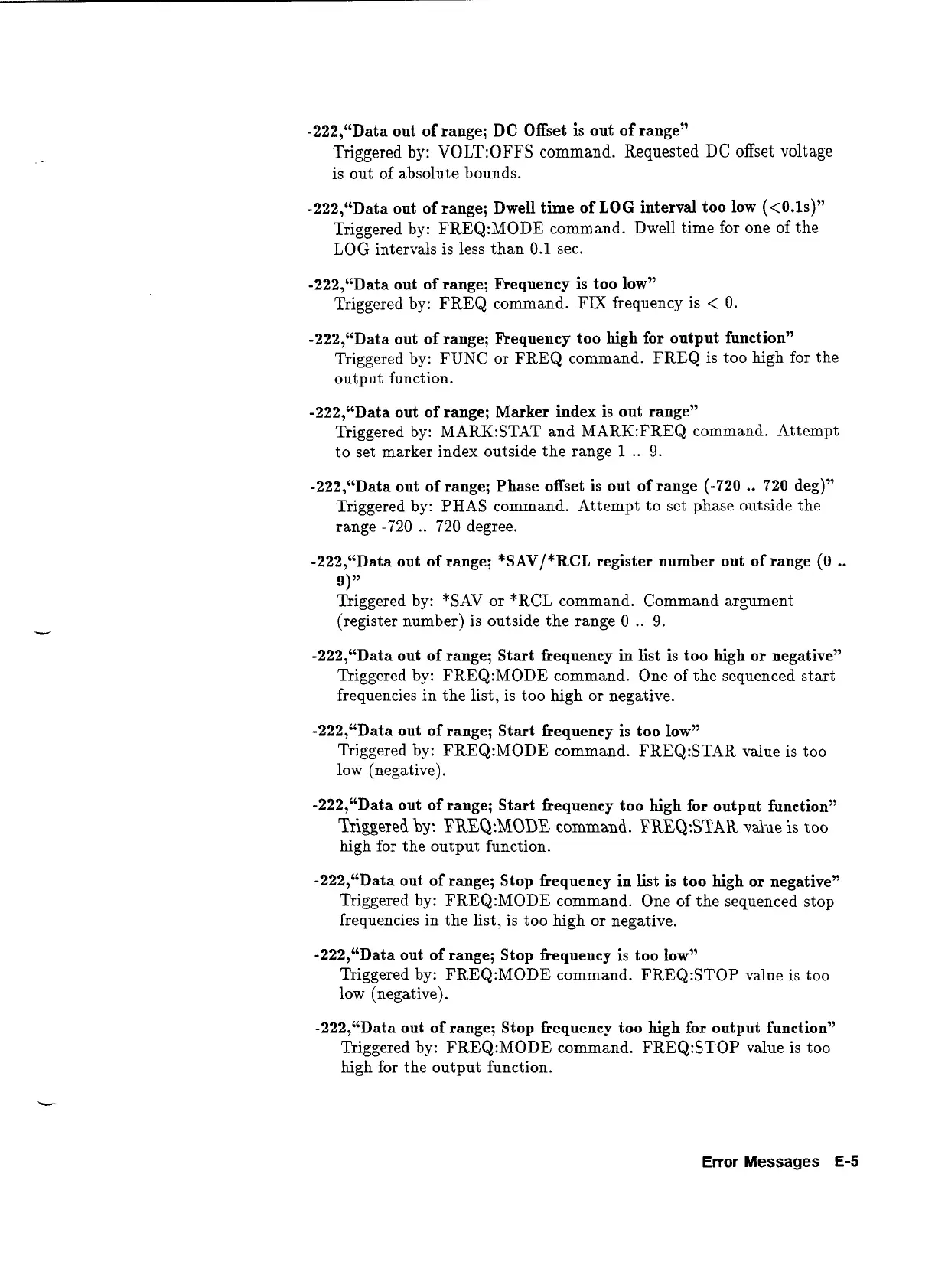 -222,“Data out of range; DC Offset is out of range”
Triggered by: VOLT:OFFS command. Requested DC offset voltage is out of absolute bounds.

-222,“Data out of range; Dwell time of LOG interval too low (<0.1s)”
Triggered by: FREQ:MODE command. Dwell time for one of the LOG intervals is less than 0.1 sec.

-222,“Data out of range; Frequency is too low”
Triggered by: FREQ command. FIX frequency is < 0.

-222,“Data out of range; Frequency too high for output function”
Triggered by: FUNC or FREQ command. FREQ is too high for the output function.

-222,“Data out of range; Marker index is out range”
Triggered by: MARK:STAT and MARK:FREQ command. Attempt to set marker index outside the range 1 .. 9.

-222,“Data out of range; Phase offset is out of range (-720 .. 720 deg)”
Triggered by: PHAS command. Attempt to set phase outside the range -720 .. 720 degree.

-222,“Data out of range; *SAV/*RCL register number out of range (0 .. 9)”
Triggered by: *SAV or *RCL command. Command argument (register number) is outside the range 0 .. 9.

-222,“Data out of range; Start frequency in list is too high or negative”
Triggered by: FREQ:MODE command. One of the sequenced start frequencies in the list, is too high or negative.

-222,“Data out of range; Start frequency is too low”
Triggered by: FREQ:MODE command. FREQ:STAR value is too low (negative).

-222,“Data out of range; Start frequency too high for output function”
Triggered by: FREQ:MODE command. FREQ:STAR value is too high for the output function.

-222,“Data out of range; Stop frequency in list is too high or negative”
Triggered by: FREQ:MODE command. One of the sequenced stop frequencies in the list, is too high or negative.

-222,“Data out of range; Stop frequency is too low”
Triggered by: FREQ:MODE command. FREQ:STOP value is too low (negative).

-222,“Data out of range; Stop frequency too high for output function”
Triggered by: FREQ:MODE command. FREQ:STOP value is too high for the output function.

Error Messages E-5